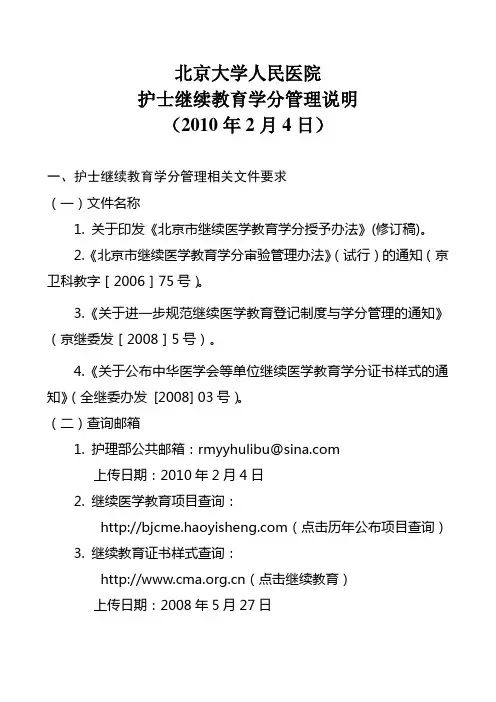 北京大学人民医院
护士继续教育学分管理说明
（2010 年 2 月 4 日）

一、护士继续教育学分管理相关文件要求
（一）文件名称
1. 关于印发《北京市继续医学教育学分授予办法》(修订稿)。
2.《北京市继续医学教育学分审验管理办法》（试行）的通知（京卫科教字［2006］75 号）。
3.《关于进一步规范继续医学教育登记制度与学分管理的通知》（京继委发［2008］5 号）。
4.《关于公布中华医学会等单位继续医学教育学分证书样式的通知》（全继委办发 [2008] 03 号）。
（二）查询邮箱
1. 护理部公共邮箱：rmyyhulibu@sina.com
上传日期：2010 年 2 月 4 日
2. 继续医学教育项目查询：
http://bjcme.haoyisheng.com（点击历年公布项目查询）
3. 继续教育证书样式查询：
http://www.cma.org.cn（点击继续教育）
上传日期：2008 年 5 月 27 日